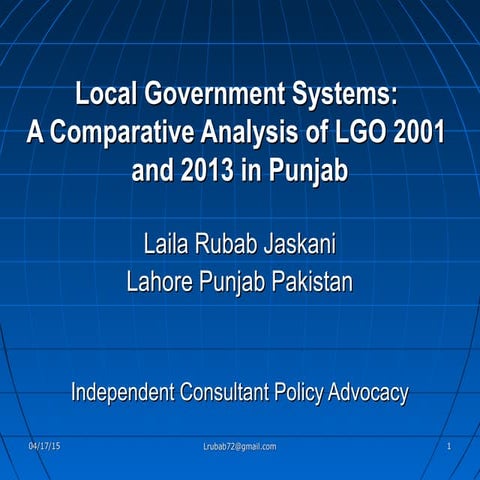 Local Government Systems: A Comparative Analysis of LGO 2001 and 2013 in Punjab

Laila Rubab Jaskani
Lahore Punjab Pakistan

Independent Consultant Policy Advocacy

04/17/15
Lrubab72@gmail.com
1